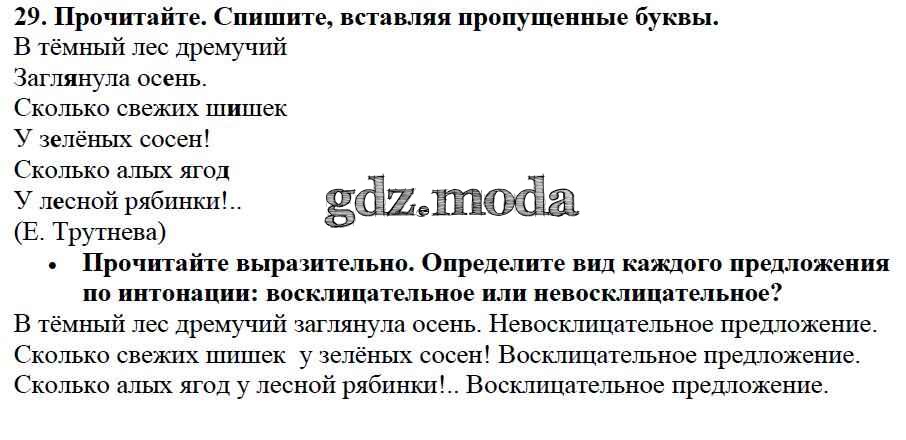 29. Прочитайте. Спишите, вставляя пропущенные буквы.
В тёмный лес дремучий
Заглянула осень.
Сколько свежих шишек
У зелёных сосен!
Сколько алых ягод
У лесной рябинки!..
(Е. Трутнева)

• Прочитайте выразительно. Определите вид каждого предложения по интонации: восклицательное или невосклицательное?

В тёмный лес дремучий заглянула осень. Невосклицательное предложение.
Сколько свежих шишек у зелёных сосен! Восклицательное предложение.
Сколько алых ягод у лесной рябинки!.. Восклицательное предложение.

gdz.moda